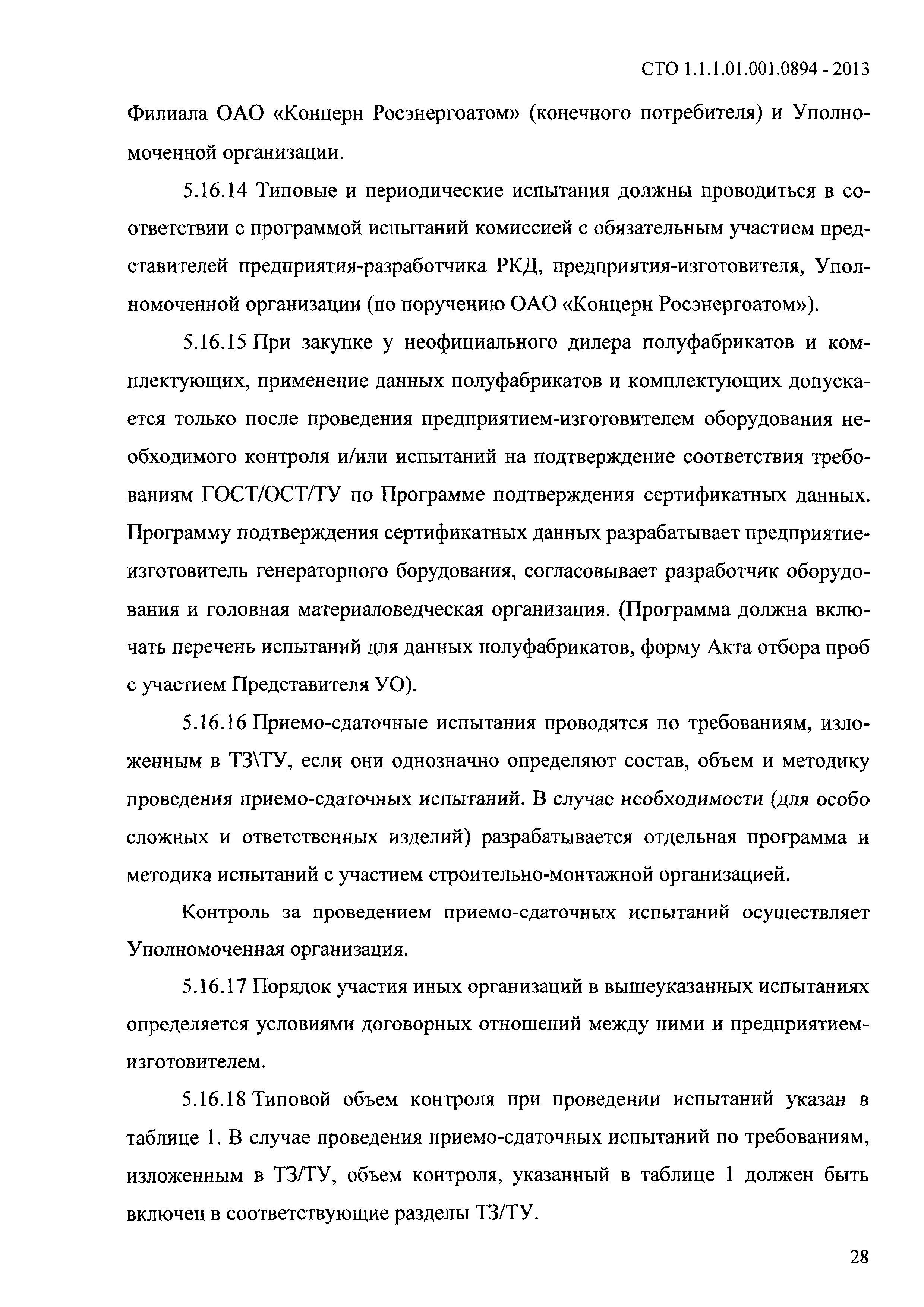 СТО 1.1.1.01.001.0894 - 2013

Филиала ОАО «Концерн Росэнергоатом» (конечного потребителя) и Уполномоченной организации.

5.16.14 Типовые и периодические испытания должны проводиться в соответствии с программой испытаний комиссией с обязательным участием представителей предприятия-разработчика РКД, предприятия-изготовителя, Уполномоченной организации (по поручению ОАО «Концерн Росэнергоатом»).

5.16.15 При закупке у неофициального дилера полуфабрикатов и комплектующих, применение данных полуфабрикатов и комплектующих допускается только после проведения предприятием-изготовителем оборудования необходимого контроля и/или испытаний на подтверждение соответствия требованиям ГОСТ/ОСТ/ТУ по Программе подтверждения сертификатных данных. Программу подтверждения сертификатных данных разрабатывает предприятие-изготовитель генераторного борудования, согласовывает разработчик оборудования и головная материаловедческая организация. (Программа должна включать перечень испытаний для данных полуфабрикатов, форму Акта отбора проб с участием Представителя УО).

5.16.16 Приемо-сдаточные испытания проводятся по требованиям, изложенным в ТЗ\ТУ, если они однозначно определяют состав, объем и методику проведения приемо-сдаточных испытаний. В случае необходимости (для особо сложных и ответственных изделий) разрабатывается отдельная программа и методика испытаний с участием строительно-монтажной организацией.

Контроль за проведением приемо-сдаточных испытаний осуществляет Уполномоченная организация.

5.16.17 Порядок участия иных организаций в вышеуказанных испытаниях определяется условиями договорных отношений между ними и предприятием-изготовителем.

5.16.18 Типовой объем контроля при проведении испытаний указан в таблице 1. В случае проведения приемо-сдаточных испытаний по требованиям, изложенным в ТЗ/ТУ, объем контроля, указанный в таблице 1 должен быть включен в соответствующие разделы ТЗ/ТУ.

28